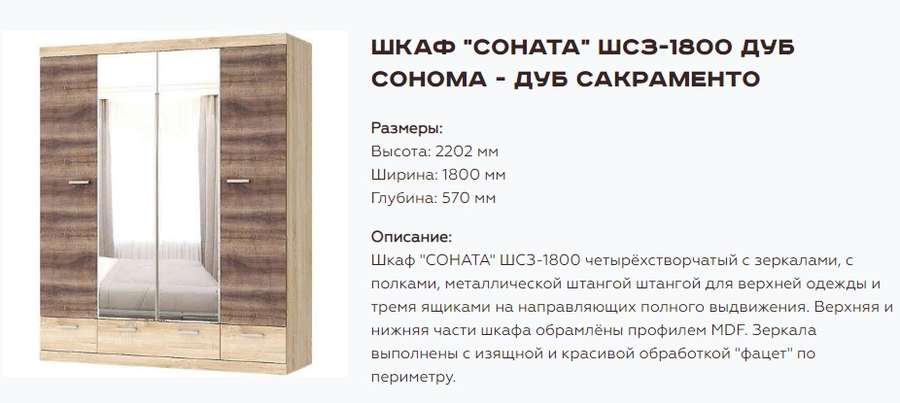 ШКАФ "СОНАТА" ШСЗ-1800 ДУБ СОНОМА - ДУБ САКРАМЕНТО

Размеры:
Высота: 2202 мм
Ширина: 1800 мм
Глубина: 570 мм

Описание:
Шкаф "СОНАТА" ШСЗ-1800 четырёхстворчатый с зеркалами, с полками, металлической штангой штангой для верхней одежды и тремя ящиками на направляющих полного выдвижения. Верхняя и нижняя части шкафа обрамлёны профилем MDF. Зеркала выполнены с изящной и красивой обработкой "фацет" по периметру.